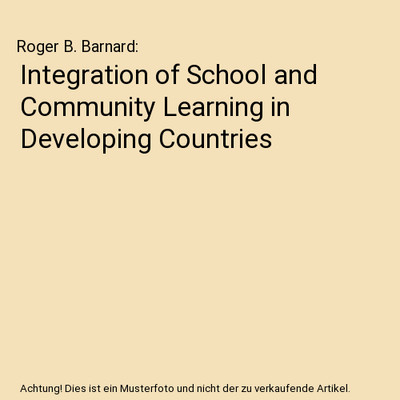 Roger B. Barnard:

Integration of School and Community Learning in Developing Countries

Achtung! Dies ist ein Musterfoto und nicht der zu verkaufende Artikel.